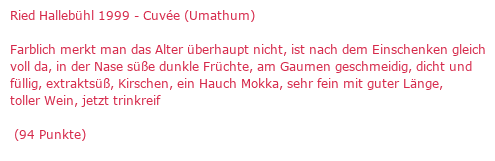 Ried Hallebühl 1999 - Cuvée (Umathum)

Farblich merkt man das Alter überhaupt nicht, ist nach dem Einschenken gleich voll da, in der Nase süße dunkle Früchte, am Gaumen geschmeidig, dicht und füllig, extraktsüß, Kirschen, ein Hauch Mokka, sehr fein mit guter Länge, toller Wein, jetzt trinkreif

(94 Punkte)